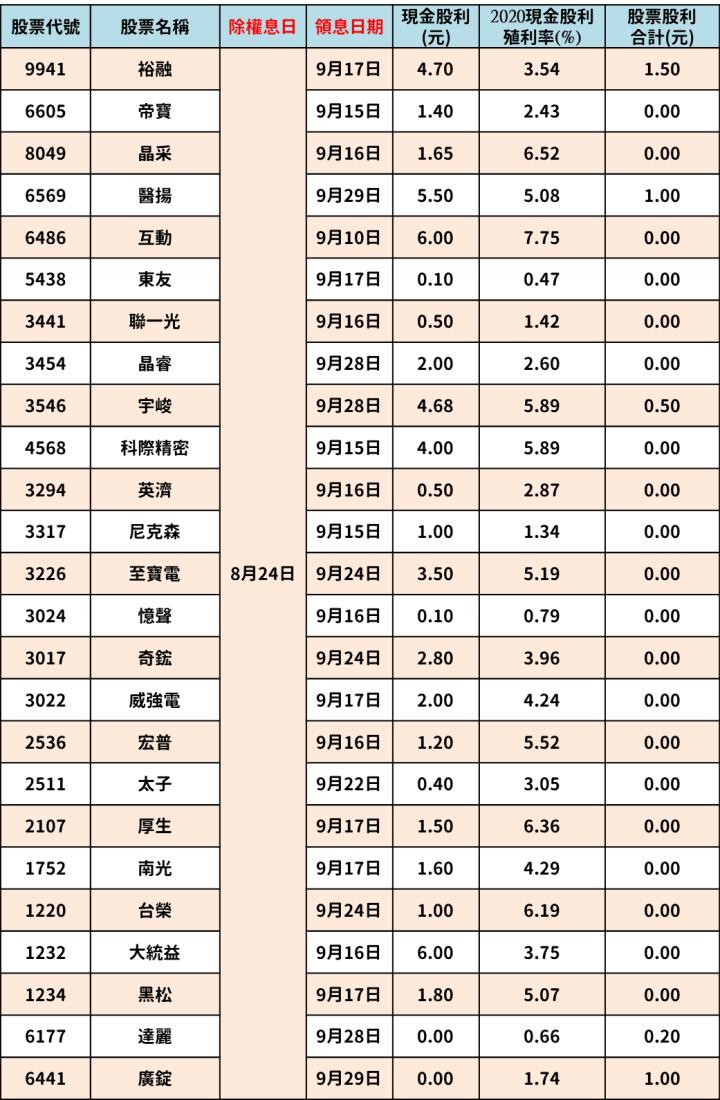 | 股票代號 | 股票名稱 | 除權息日 | 領息日期 | 現金股利(元) | 2020現金股利殖利率(%) | 股票股利合計(元) |
|---|---|---|---|---|---|---|
| 9941 | 裕融 | 8月24日 | 9月17日 | 4.70 | 3.54 | 1.50 |
| 6605 | 帝寶 | | 9月15日 | 1.40 | 2.43 | 0.00 |
| 8049 | 晶采 | | 9月16日 | 1.65 | 6.52 | 0.00 |
| 6569 | 醫揚 | | 9月29日 | 5.50 | 5.08 | 1.00 |
| 6486 | 互動 | | 9月10日 | 6.00 | 7.75 | 0.00 |
| 5438 | 東友 | | 9月17日 | 0.10 | 0.47 | 0.00 |
| 3441 | 聯一光 | | 9月16日 | 0.50 | 1.42 | 0.00 |
| 3454 | 晶睿 | | 9月28日 | 2.00 | 2.60 | 0.00 |
| 3546 | 宇峻 | | 9月28日 | 4.68 | 5.89 | 0.50 |
| 4568 | 科際精密 | | 9月15日 | 4.00 | 5.89 | 0.00 |
| 3294 | 英濟 | | 9月16日 | 0.50 | 2.87 | 0.00 |
| 3317 | 尼克森 | | 9月15日 | 1.00 | 1.34 | 0.00 |
| 3226 | 至寶電 | | 9月24日 | 3.50 | 5.19 | 0.00 |
| 3024 | 憶聲 | | 9月16日 | 0.10 | 0.79 | 0.00 |
| 3017 | 奇鋐 | | 9月24日 | 2.80 | 3.96 | 0.00 |
| 3022 | 威強電 | | 9月17日 | 2.00 | 4.24 | 0.00 |
| 2536 | 宏普 | | 9月16日 | 1.20 | 5.52 | 0.00 |
| 2511 | 太子 | | 9月22日 | 0.40 | 3.05 | 0.00 |
| 2107 | 厚生 | | 9月17日 | 1.50 | 6.36 | 0.00 |
| 1752 | 南光 | | 9月17日 | 1.60 | 4.29 | 0.00 |
| 1220 | 台榮 | | 9月24日 | 1.00 | 6.19 | 0.00 |
| 1232 | 大統益 | | 9月16日 | 6.00 | 3.75 | 0.00 |
| 1234 | 黑松 | | 9月17日 | 1.80 | 5.07 | 0.00 |
| 6177 | 達麗 | | 9月28日 | 0.00 | 0.66 | 0.20 |
| 6441 | 廣錠 | | 9月29日 | 0.00 | 1.74 | 1.00 |